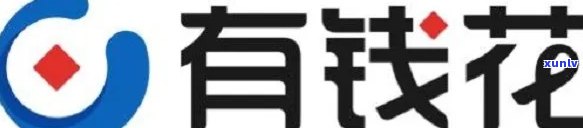 有钱花
xunlv